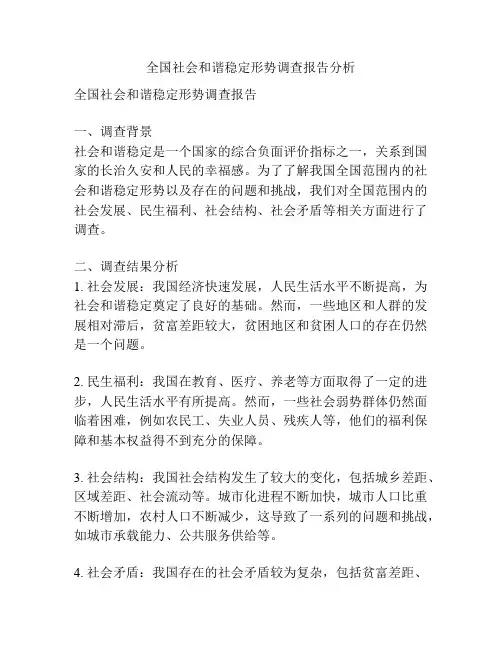 全国社会和谐稳定形势调查报告分析

全国社会和谐稳定形势调查报告

一、调查背景
社会和谐稳定是一个国家的综合负面评价指标之一，关系到国家的长治久安和人民的幸福感。为了了解我国全国范围内的社会和谐稳定形势以及存在的问题和挑战，我们对全国范围内的社会发展、民生福利、社会结构、社会矛盾等相关方面进行了调查。

二、调查结果分析
1. 社会发展：我国经济快速发展，人民生活水平不断提高，为社会和谐稳定奠定了良好的基础。然而，一些地区和人群的发展相对滞后，贫富差距较大，贫困地区和贫困人口的存在仍然是一个问题。

2. 民生福利：我国在教育、医疗、养老等方面取得了一定的进步，人民生活水平有所提高。然而，一些社会弱势群体仍然面临着困难，例如农民工、失业人员、残疾人等，他们的福利保障和基本权益得不到充分的保障。

3. 社会结构：我国社会结构发生了较大的变化，包括城乡差距、区域差距、社会流动等。城市化进程不断加快，城市人口比重不断增加，农村人口不断减少，这导致了一系列的问题和挑战，如城市承载能力、公共服务供给等。

4. 社会矛盾：我国存在的社会矛盾较为复杂，包括贫富差距、